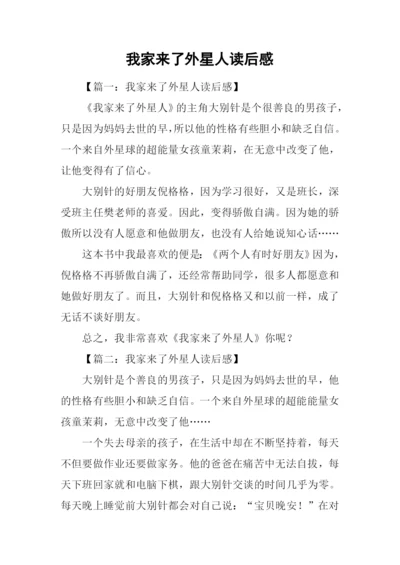 我家来了外星人读后感

【篇一：我家来了外星人读后感】

《我家来了外星人》的主角大别针是个很善良的男孩子，只是因为妈妈去世的早，所以他的性格有些胆小和缺乏自信。一个来自外星球的超能量女孩童茉莉，在无意中改变了他，让他变得有了信心。

大别针的好朋友倪格格，因为学习很好，又是班长，深受班主任樊老师的喜爱。因此，变得骄傲自满。因为她的骄傲所以没有人愿意和他做朋友，也没有人给她说知心话……

这本书中我最喜欢的便是：《两个人有时好朋友》因为，倪格格不再骄傲自满了，还经常帮助同学，很多人都愿意和她做好朋友了。而且，大别针和倪格格又和以前一样，成了无话不谈好朋友。

总之，我非常喜欢《我家来了外星人》你呢？

【篇二：我家来了外星人读后感】

大别针是个善良的男孩子，只是因为妈妈去世的早，他的性格有些胆小和缺乏自信。一个来自外星球的超能能量女孩童茉莉，无意中改变了他……

一个失去母亲的孩子，在生活中却在不断坚持着，每天不但要做作业还要做家务。他的爸爸在痛苦中无法自拔，每天下班回家就和电脑下棋，跟大别针交谈的时间几乎为零。每天晚上睡觉前大别针都会对自己说：“宝贝晚安！”在对